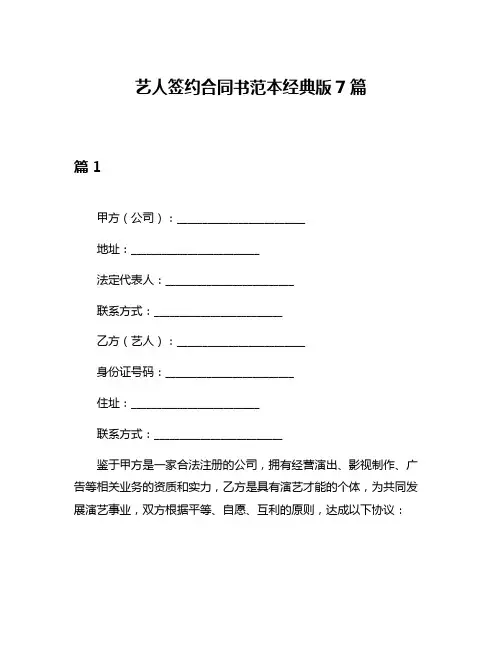 艺人签约合同书范本经典版 7 篇

篇 1

甲方（公司）：______________________

地址：______________________

法定代表人：______________________

联系方式：______________________

乙方（艺人）：______________________

身份证号码：______________________

住址：______________________

联系方式：______________________

鉴于甲方是一家合法注册的公司，拥有经营演出、影视制作、广告等相关业务的资质和实力，乙方是具有演艺才能的个体，为共同发展演艺事业，双方根据平等、自愿、互利的原则，达成以下协议：